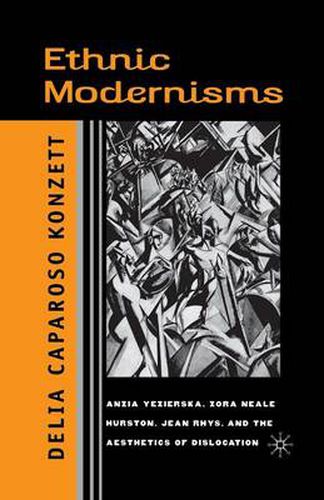 Ethnic Modernisms

DELIA CAPAROSO KONZETT

ANZIA YEZIERSKA, ZORA NEALE HURSTON, JEAN RHYS, AND THE AESTHETICS OF DISLOCATION